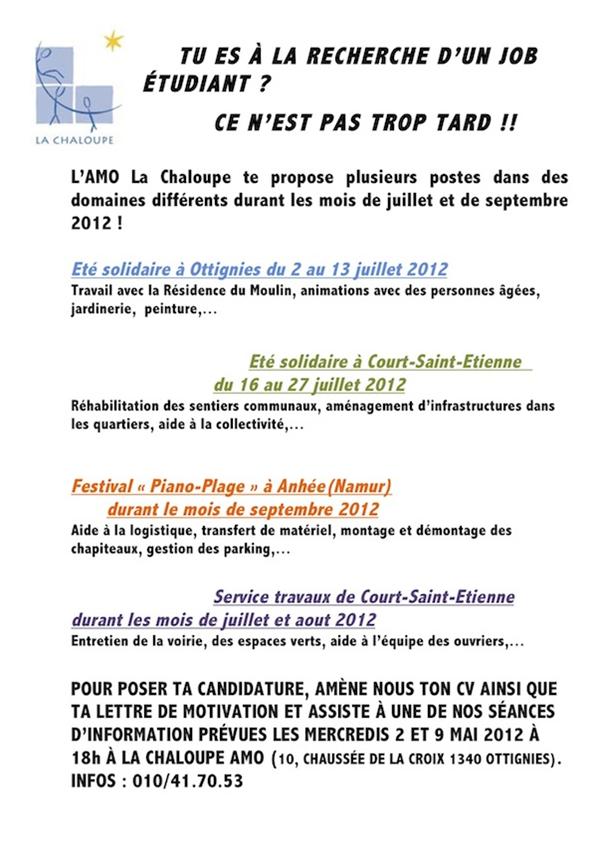 LA CHALOUPE

TU ES À LA RECHERCHE D'UN JOB ÉTUDIANT ?

CE N'EST PAS TROP TARD !!

L'AMO La Chaloupe te propose plusieurs postes dans des domaines différents durant les mois de juillet et de septembre 2012 !

Eté solidaire à Ottignies du 2 au 13 juillet 2012
Travail avec la Résidence du Moulin, animations avec des personnes âgées, jardinerie, peinture,...

Eté solidaire à Court-Saint-Etienne du 16 au 27 juillet 2012
Réhabilitation des sentiers communaux, aménagement d'infrastructures dans les quartiers, aide à la collectivité,...

Festival « Piano-Plage » à Anhée (Namur) durant le mois de septembre 2012
Aide à la logistique, transfert de matériel, montage et démontage des chapiteaux, gestion des parking,...

Service travaux de Court-Saint-Etienne durant les mois de juillet et aout 2012
Entretien de la voirie, des espaces verts, aide à l'équipe des ouvriers,...

POUR POSER TA CANDIDATURE, AMÈNE NOUS TON CV AINSI QUE TA LETTRE DE MOTIVATION ET ASSISTE À UNE DE NOS SÉANCES D'INFORMATION PRÉVUES LES MERCREDIS 2 ET 9 MAI 2012 À 18h À LA CHALOUPE AMO (10, CHAUSSÉE DE LA CROIX 1340 OTTIGNIES).
INFOS : 010/41.70.53